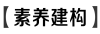 【素养建构】